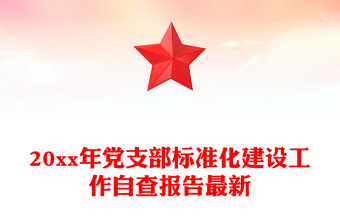 20xx年党支部标准化建设工作自查报告最新